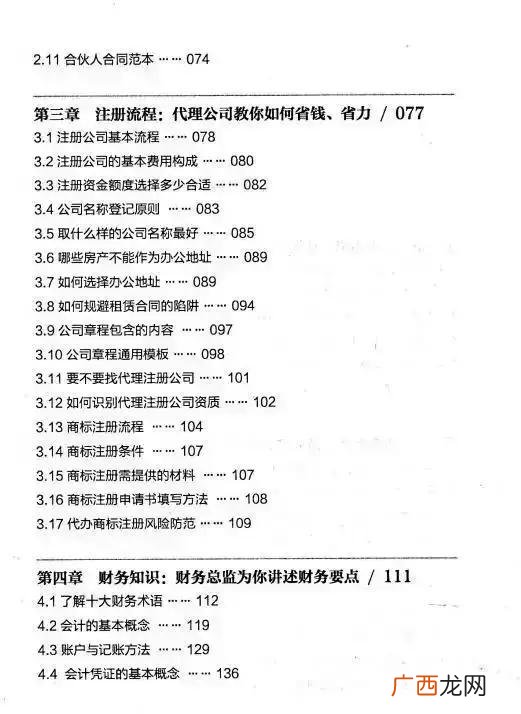 2.11 合伙人合同范本 …… 074

第三章 注册流程：代理公司教你如何省钱、省力 / 077

3.1 注册公司基本流程 …… 078
3.2 注册公司的基本费用构成 …… 080
3.3 注册资金额度选择多少合适 …… 082
3.4 公司名称登记原则 …… 083
3.5 取什么样的公司名称最好 …… 085
3.6 哪些房产不能作为办公地址 …… 089
3.7 如何选择办公地址 …… 089
3.8 如何规避租赁合同的陷阱 …… 094
3.9 公司章程包含的内容 …… 097
3.10 公司章程通用模板 …… 098
3.11 要不要找代理注册公司 …… 101
3.12 如何识别代理注册公司资质 …… 102
3.13 商标注册流程 …… 104
3.14 商标注册条件 …… 107
3.15 商标注册需提供的材料 …… 107
3.16 商标注册申请书填写方法 …… 108
3.17 代办商标注册风险防范 …… 109

第四章 财务知识：财务总监为你讲述财务要点 / 111

4.1 了解十大财务术语 …… 112
4.2 会计的基本概念 …… 119
4.3 账户与记账方法 …… 129
4.4 会计凭证的基本概念 …… 136

广西龙网